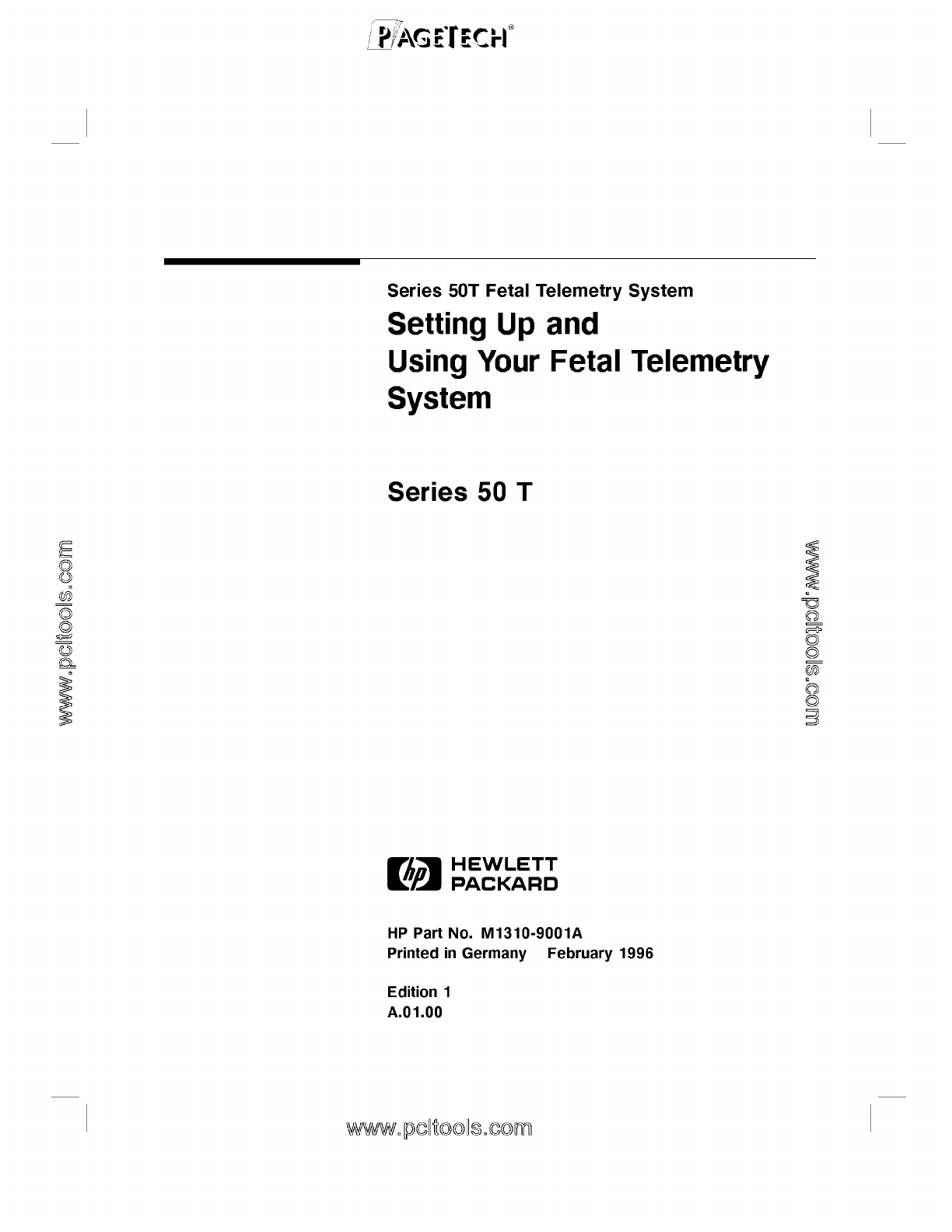 PAGETECH®

Series 50T Fetal Telemetry System

Setting Up and Using Your Fetal Telemetry System

Series 50 T

www.pcltools.com

www.pcltools.com

hp HEWLETT PACKARD

HP Part No. M1310-9001A
Printed in Germany February 1996

Edition 1
A.01.00

www.pcltools.com